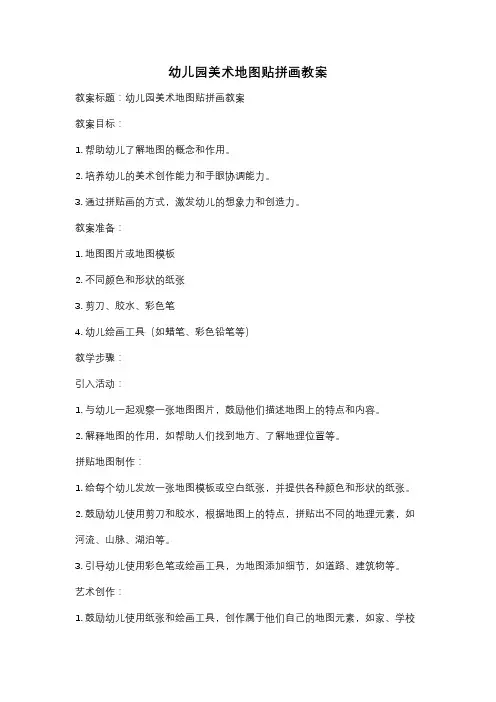 幼儿园美术地图贴拼画教案

教案标题：幼儿园美术地图贴拼画教案

教案目标：

1. 帮助幼儿了解地图的概念和作用。

2. 培养幼儿的美术创作能力和手眼协调能力。

3. 通过拼贴画的方式，激发幼儿的想象力和创造力。

教案准备：

1. 地图图片或地图模板

2. 不同颜色和形状的纸张

3. 剪刀、胶水、彩色笔

4. 幼儿绘画工具（如蜡笔、彩色铅笔等）

教学步骤：

引入活动：

1. 与幼儿一起观察一张地图图片，鼓励他们描述地图上的特点和内容。

2. 解释地图的作用，如帮助人们找到地方、了解地理位置等。

拼贴地图制作：

1. 给每个幼儿发放一张地图模板或空白纸张，并提供各种颜色和形状的纸张。

2. 鼓励幼儿使用剪刀和胶水，根据地图上的特点，拼贴出不同的地理元素，如河流、山脉、湖泊等。

3. 引导幼儿使用彩色笔或绘画工具，为地图添加细节，如道路、建筑物等。

艺术创作：

1. 鼓励幼儿使用纸张和绘画工具，创作属于他们自己的地图元素，如家、学校